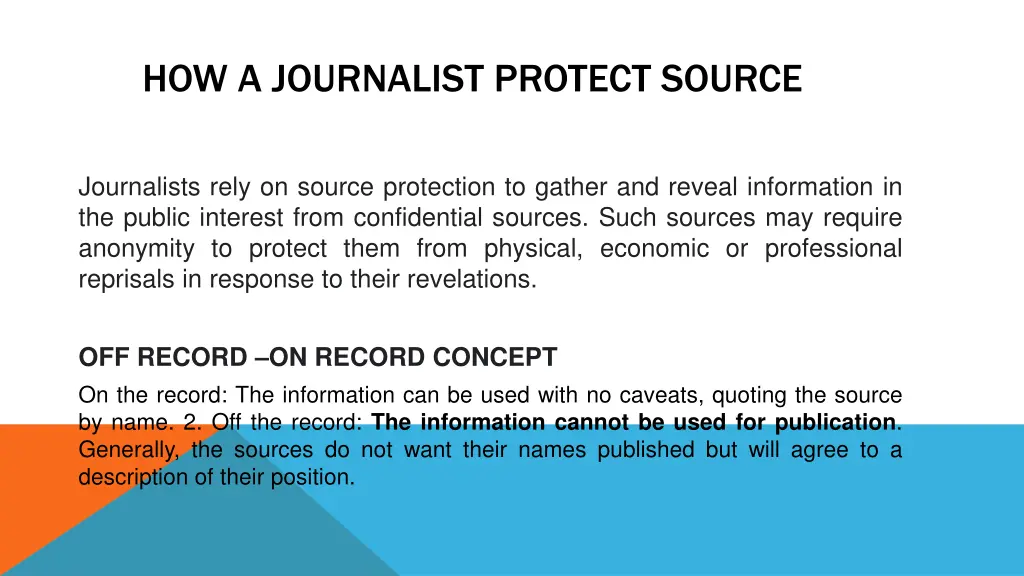 HOW A JOURNALIST PROTECT SOURCE

Journalists rely on source protection to gather and reveal information in the public interest from confidential sources. Such sources may require anonymity to protect them from physical, economic or professional reprisals in response to their revelations.

OFF RECORD –ON RECORD CONCEPT

On the record: The information can be used with no caveats, quoting the source by name. 2. Off the record: The information cannot be used for publication. Generally, the sources do not want their names published but will agree to a description of their position.